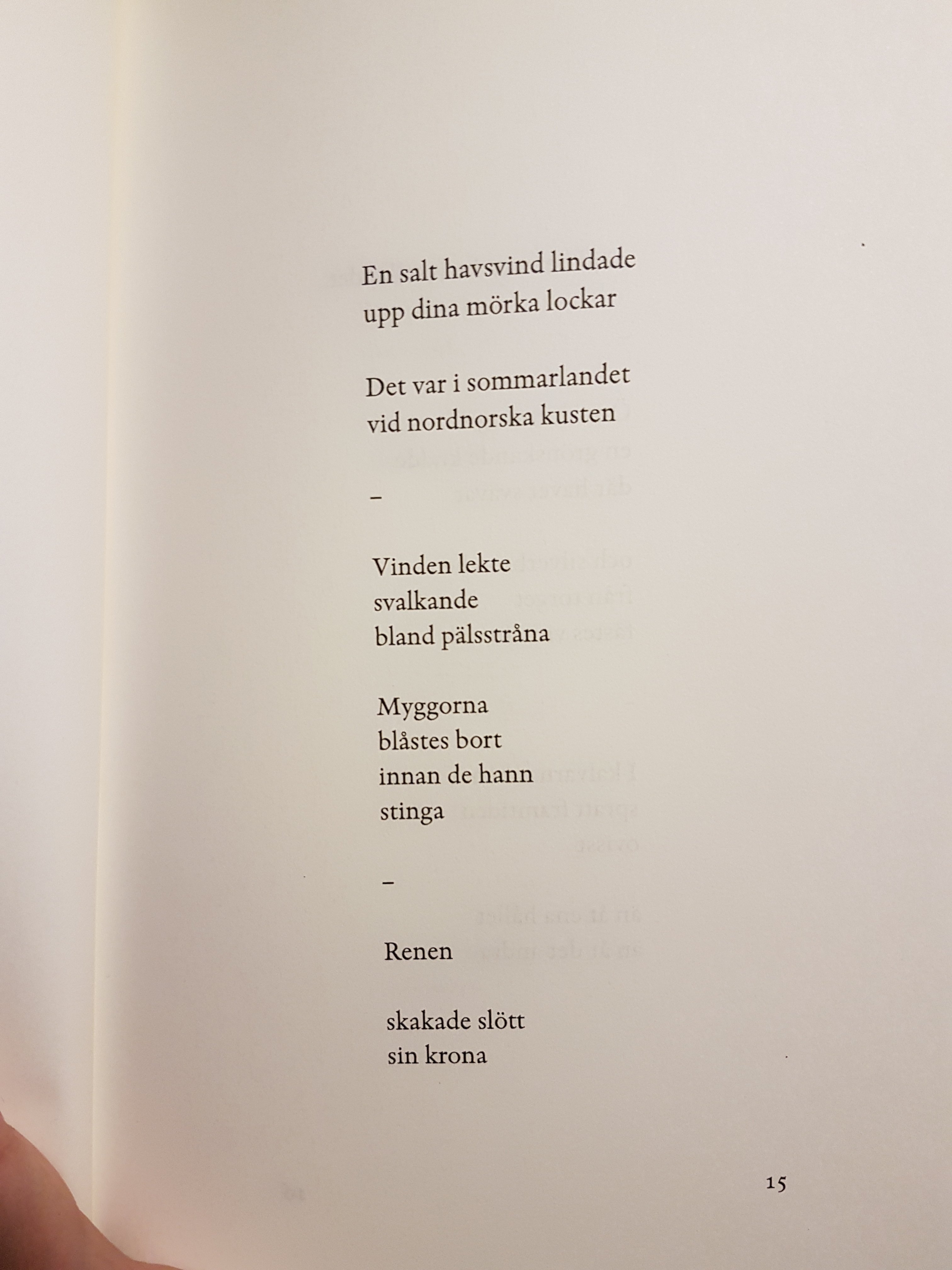 En salt havsvind lindade
upp dina mörka lockar

Det var i sommarlandet
vid nordnorska kusten

–

Vinden lekte
svalkande
bland pälsstråna

Myggorna
blåstes bort
innan de hann
stinga

–

Renen

skakade slött
sin krona

15